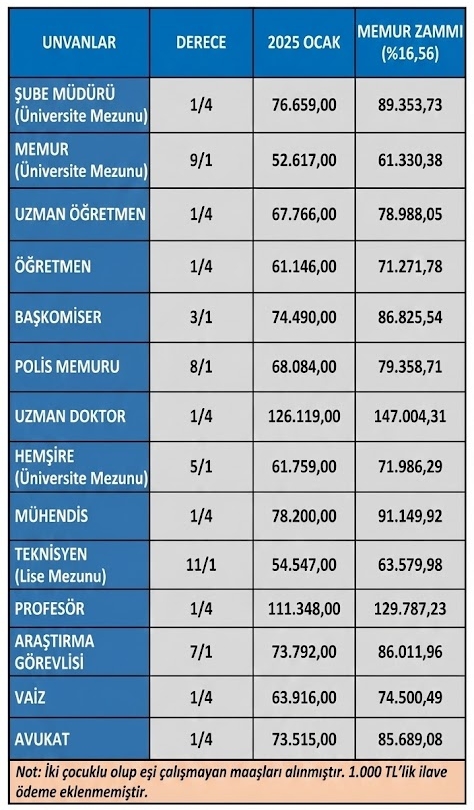 | UNVANLAR | DERECE | 2025 OCAK | MEMUR ZAMMI (%16,56) |
|---|---|---|---|
| ŞUBE MÜDÜRÜ (Üniversite Mezunu) | 1/4 | 76.659,00 | 89.353,73 |
| MEMUR (Üniversite Mezunu) | 9/1 | 52.617,00 | 61.330,38 |
| UZMAN ÖĞRETMEN | 1/4 | 67.766,00 | 78.988,05 |
| ÖĞRETMEN | 1/4 | 61.146,00 | 71.271,78 |
| BAŞKOMİSER | 3/1 | 74.490,00 | 86.825,54 |
| POLİS MEMURU | 8/1 | 68.084,00 | 79.358,71 |
| UZMAN DOKTOR | 1/4 | 126.119,00 | 147.004,31 |
| HEMŞİRE (Üniversite Mezunu) | 5/1 | 61.759,00 | 71.986,29 |
| MÜHENDİS | 1/4 | 78.200,00 | 91.149,92 |
| TEKNİSYEN (Lise Mezunu) | 11/1 | 54.547,00 | 63.579,98 |
| PROFESÖR | 1/4 | 111.348,00 | 129.787,23 |
| ARAŞTIRMA GÖREVLİSİ | 7/1 | 73.792,00 | 86.011,96 |
| VAİZ | 1/4 | 63.916,00 | 74.500,49 |
| AVUKAT | 1/4 | 73.515,00 | 85.689,08 |

Not: İki çocuklu olup eşi çalışmayan maaşları alınmıştır. 1.000 TL'lik ilave ödeme eklenmemiştir.